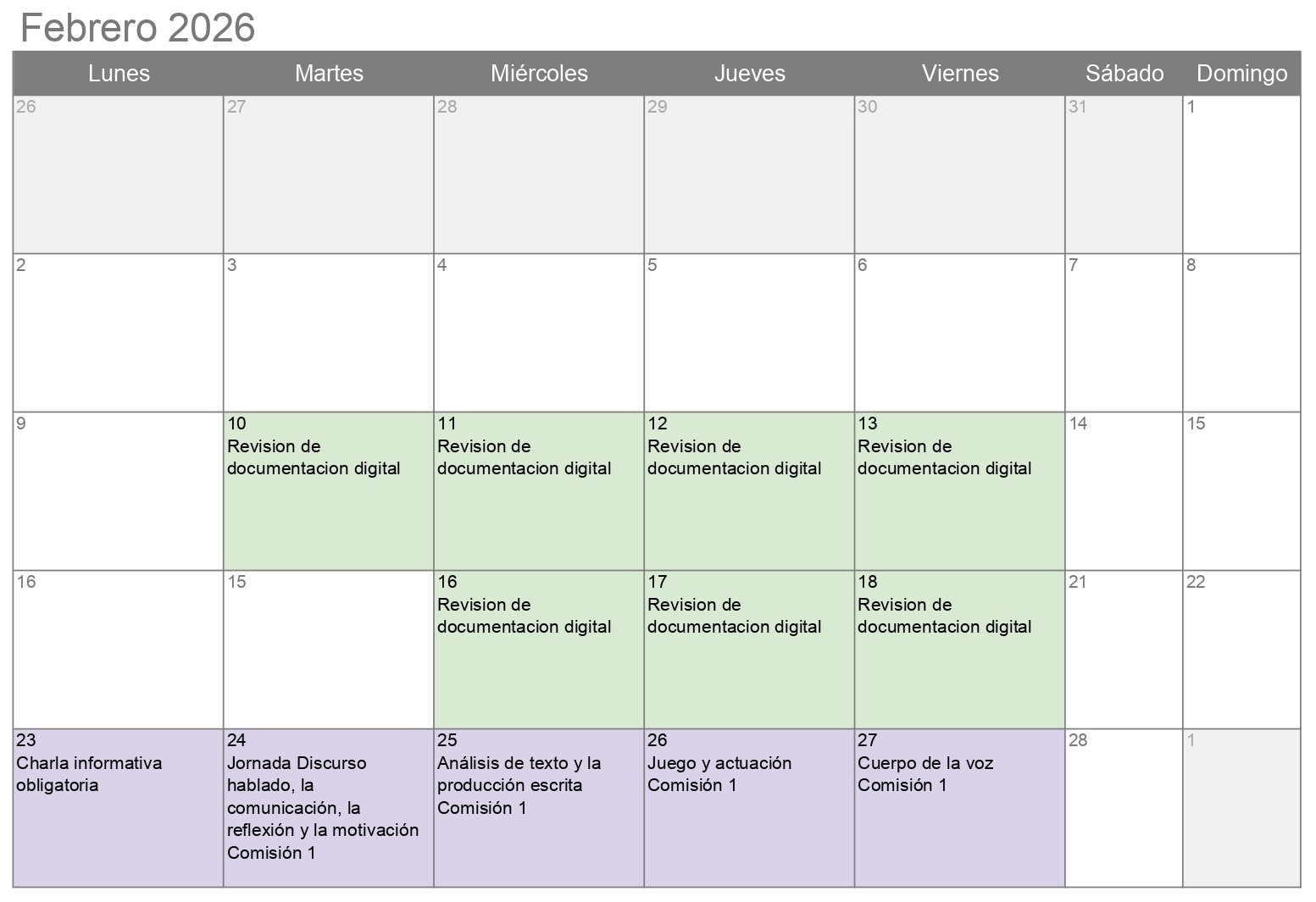 Febrero 2026

| Lunes | Martes | Miércoles | Jueves | Viernes | Sábado | Domingo |
|---|---|---|---|---|---|---|
| 26 | 27 | 28 | 29 | 30 | 31 | 1 |
| 2 | 3 | 4 | 5 | 6 | 7 | 8 |
| 9 | 10 Revision de documentacion digital | 11 Revision de documentacion digital | 12 Revision de documentacion digital | 13 Revision de documentacion digital | 14 | 15 |
| 16 | 15 | 16 Revision de documentacion digital | 17 Revision de documentacion digital | 18 Revision de documentacion digital | 21 | 22 |
| 23 Charla informativa obligatoria | 24 Jornada Discurso hablado, la comunicación, la reflexión y la motivación Comisión 1 | 25 Análisis de texto y la producción escrita Comisión 1 | 26 Juego y actuación Comisión 1 | 27 Cuerpo de la voz Comisión 1 | 28 | 1 |